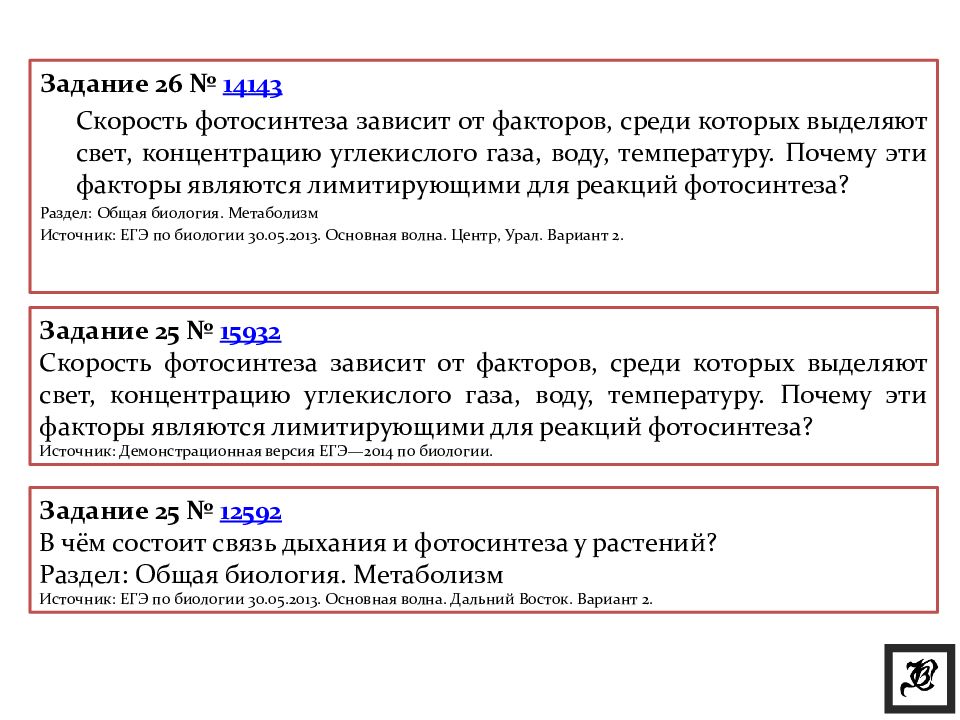 Задание 26 № 14143

Скорость фотосинтеза зависит от факторов, среди которых выделяют свет, концентрацию углекислого газа, воду, температуру. Почему эти факторы являются лимитирующими для реакций фотосинтеза?

Раздел: Общая биология. Метаболизм

Источник: ЕГЭ по биологии 30.05.2013. Основная волна. Центр, Урал. Вариант 2.

Задание 25 № 15932

Скорость фотосинтеза зависит от факторов, среди которых выделяют свет, концентрацию углекислого газа, воду, температуру. Почему эти факторы являются лимитирующими для реакций фотосинтеза?

Источник: Демонстрационная версия ЕГЭ—2014 по биологии.

Задание 25 № 12592

В чём состоит связь дыхания и фотосинтеза у растений?

Раздел: Общая биология. Метаболизм

Источник: ЕГЭ по биологии 30.05.2013. Основная волна. Дальний Восток. Вариант 2.